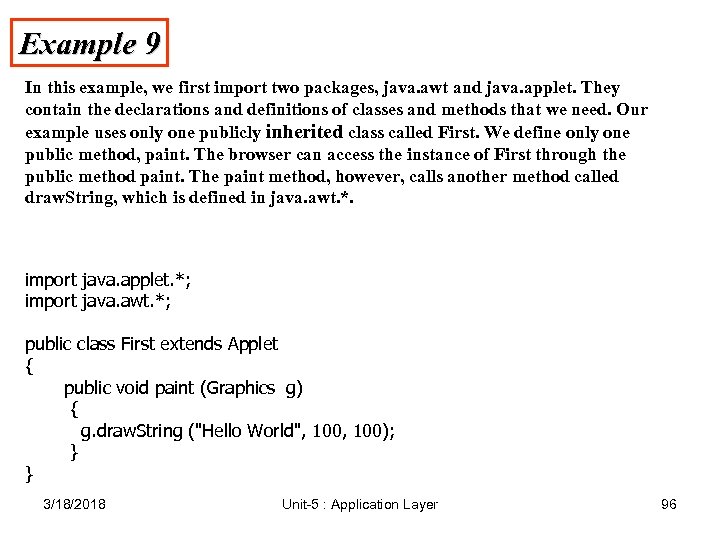 Example 9

In this example, we first import two packages, java.awt and java.applet. They contain the declarations and definitions of classes and methods that we need. Our example uses only one publicly inherited class called First. We define only one public method, paint. The browser can access the instance of First through the public method paint. The paint method, however, calls another method called drawString, which is defined in java.awt.*.

import java.applet.*;
import java.awt.*;

public class First extends Applet
{
public void paint (Graphics g)
{
g.drawString ("Hello World", 100, 100);
}
}

3/18/2018 Unit-5 : Application Layer 96